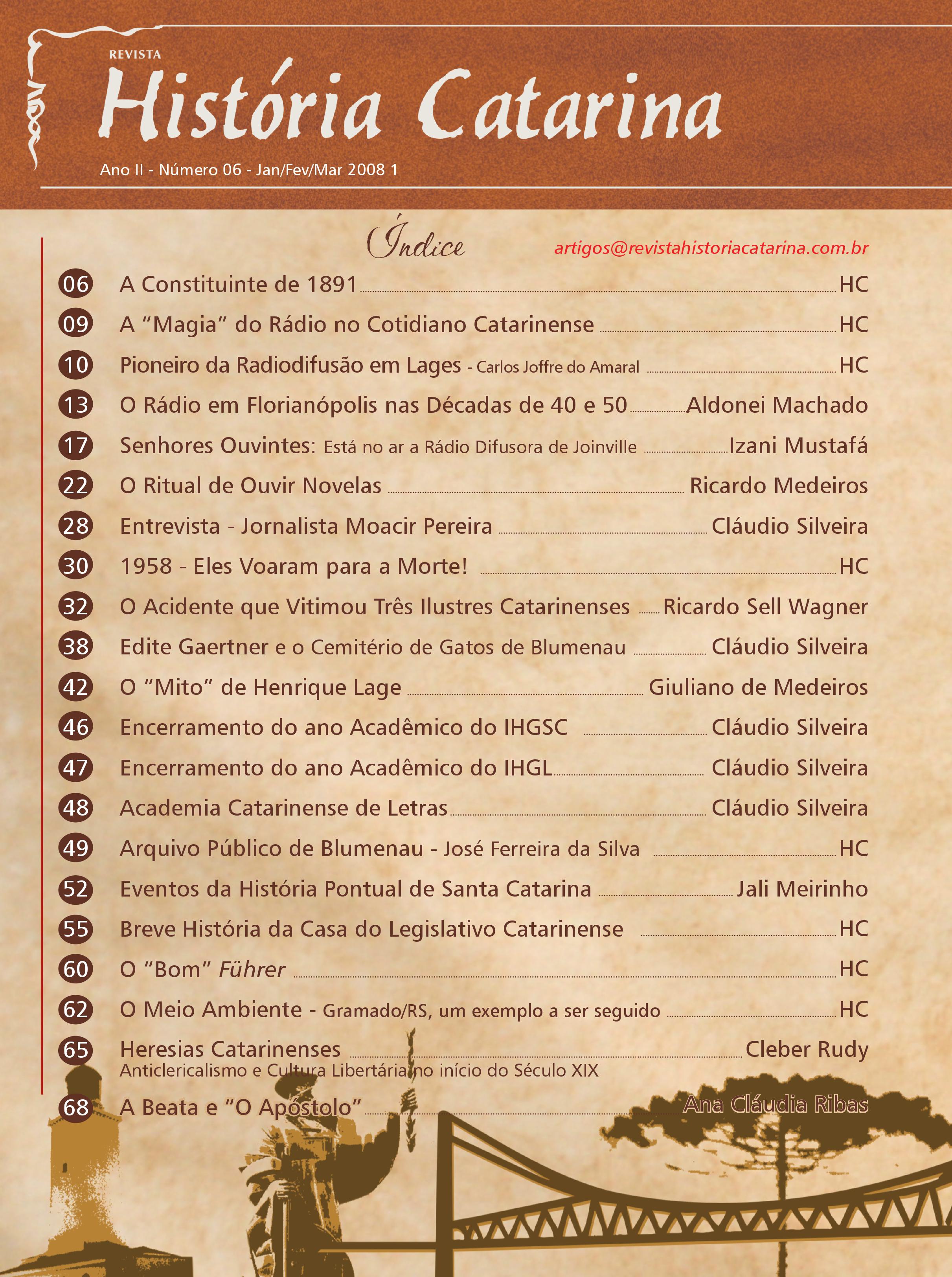 REVISTA
História Catarina
Ano II - Número 06 - Jan/Fev/Mar 2008 1

Índice
artigos@revistahistoriacatarina.com.br

06 A Constituinte de 1891 HC
09 A "Magia" do Rádio no Cotidiano Catarinense HC
10 Pioneiro da Radiodifusão em Lages - Carlos Joffre do Amaral HC
13 O Rádio em Florianópolis nas Décadas de 40 e 50 Aldonei Machado
17 Senhores Ouvintes: Está no ar a Rádio Difusora de Joinville Izani Mustafá
22 O Ritual de Ouvir Novelas Ricardo Medeiros
28 Entrevista - Jornalista Moacir Pereira Cláudio Silveira
30 1958 - Eles Voaram para a Morte! HC
32 O Acidente que Vitimou Três Ilustres Catarinenses Ricardo Sell Wagner
38 Edite Gaertner e o Cemitério de Gatos de Blumenau Cláudio Silveira
42 O "Mito" de Henrique Lage Giuliano de Medeiros
46 Encerramento do ano Acadêmico do IHGSC Cláudio Silveira
47 Encerramento do ano Acadêmico do IHGL Cláudio Silveira
48 Academia Catarinense de Letras Cláudio Silveira
49 Arquivo Público de Blumenau - José Ferreira da Silva HC
52 Eventos da História Pontual de Santa Catarina Jali Meirinho
55 Breve História da Casa do Legislativo Catarinense HC
60 O "Bom" Führer HC
62 O Meio Ambiente - Gramado/RS, um exemplo a ser seguido HC
65 Heresias Catarinenses Cleber Rudy
Anticlericalismo e Cultura Libertária no início do Século XIX
68 A Beata e "O Apóstolo" Ana Cláudia Ribas